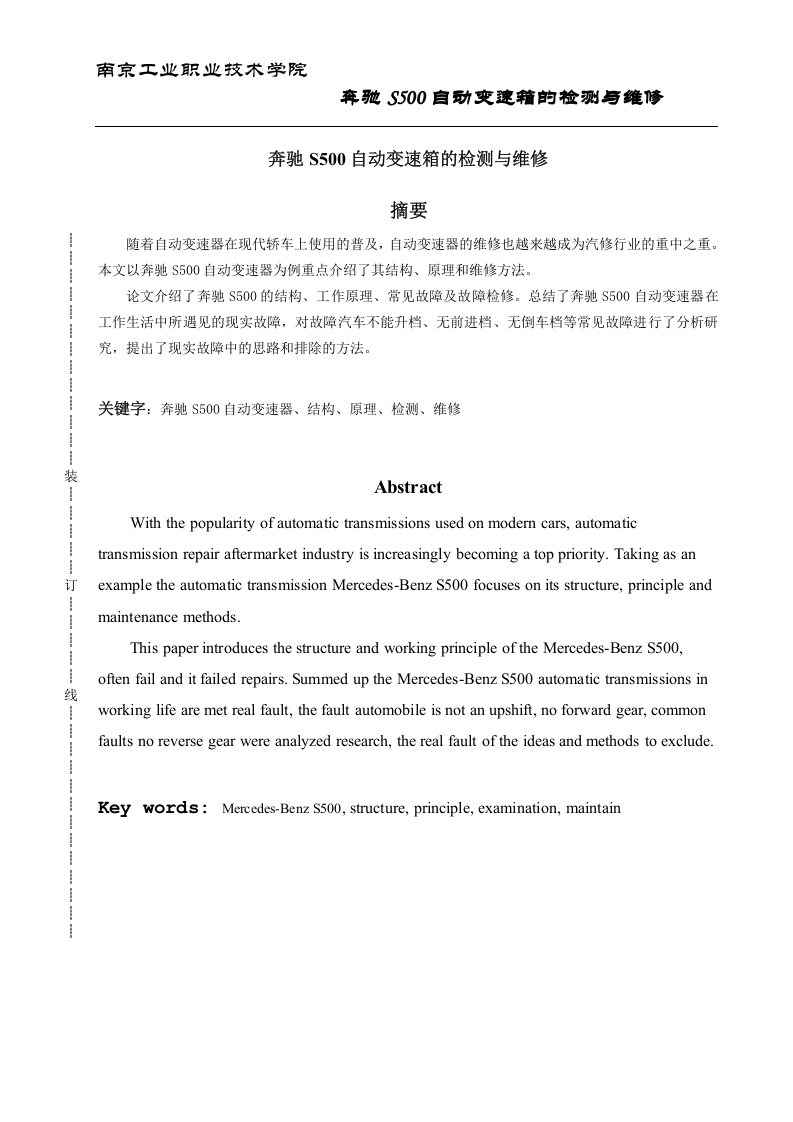 南京工业职业技术学院

奔驰 S500 自动变速箱的检测与维修

奔驰 S500 自动变速箱的检测与维修

摘要

随着自动变速器在现代轿车上使用的普及，自动变速器的维修也越来越成为汽修行业的重中之重。本文以奔驰 S500 自动变速器为例重点介绍了其结构、原理和维修方法。

论文介绍了奔驰 S500 的结构、工作原理、常见故障及故障检修。总结了奔驰 S500 自动变速器在工作生活中所遇见的现实故障，对故障汽车不能升档、无前进档、无倒车档等常见故障进行了分析研究，提出了现实故障中的思路和排除的方法。

关键字：奔驰 S500 自动变速器、结构、原理、检测、维修

装

订

线

Abstract

With the popularity of automatic transmissions used on modern cars, automatic transmission repair aftermarket industry is increasingly becoming a top priority. Taking as an example the automatic transmission Mercedes-Benz S500 focuses on its structure, principle and maintenance methods.

This paper introduces the structure and working principle of the Mercedes-Benz S500, often fail and it failed repairs. Summed up the Mercedes-Benz S500 automatic transmissions in working life are met real fault, the fault automobile is not an upshift, no forward gear, common faults no reverse gear were analyzed research, the real fault of the ideas and methods to exclude.

Key words: Mercedes-Benz S500, structure, principle, examination, maintain